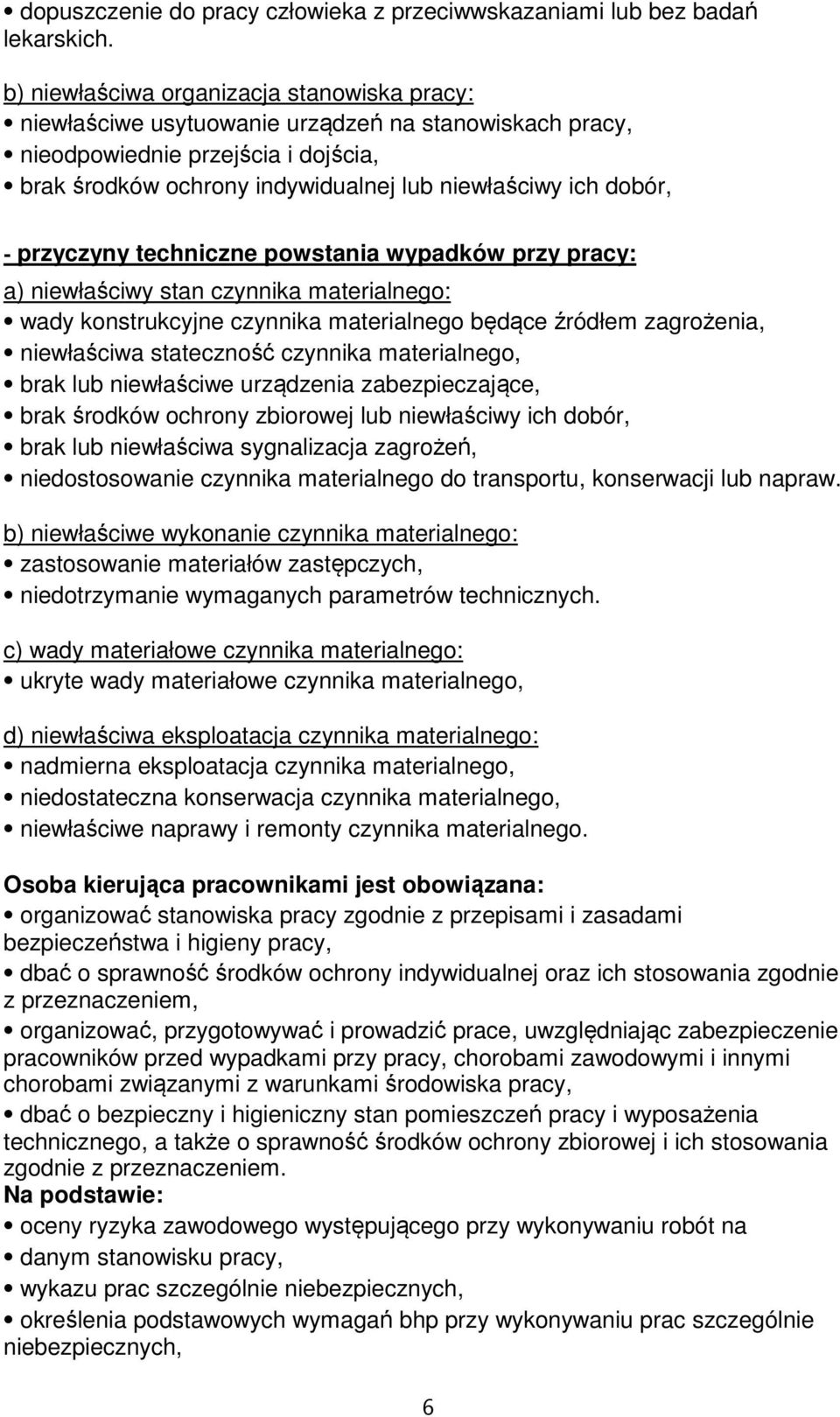 • dopuszczenie do pracy człowieka z przeciwwskazaniami lub bez badań lekarskich.

b) niewłaściwa organizacja stanowiska pracy:
• niewłaściwe usytuowanie urządzeń na stanowiskach pracy,
• nieodpowiednie przejścia i dojścia,
• brak środków ochrony indywidualnej lub niewłaściwy ich dobór,

- przyczyny techniczne powstania wypadków przy pracy:
a) niewłaściwy stan czynnika materialnego:
• wady konstrukcyjne czynnika materialnego będące źródłem zagrożenia,
• niewłaściwa stateczność czynnika materialnego,
• brak lub niewłaściwe urządzenia zabezpieczające,
• brak środków ochrony zbiorowej lub niewłaściwy ich dobór,
• brak lub niewłaściwa sygnalizacja zagrożeń,
• niedostosowanie czynnika materialnego do transportu, konserwacji lub napraw.

b) niewłaściwe wykonanie czynnika materialnego:
• zastosowanie materiałów zastępczych,
• niedotrzymanie wymaganych parametrów technicznych.

c) wady materiałowe czynnika materialnego:
• ukryte wady materiałowe czynnika materialnego,

d) niewłaściwa eksploatacja czynnika materialnego:
• nadmierna eksploatacja czynnika materialnego,
• niedostateczna konserwacja czynnika materialnego,
• niewłaściwe naprawy i remonty czynnika materialnego.

Osoba kierująca pracownikami jest obowiązana:
• organizować stanowiska pracy zgodnie z przepisami i zasadami bezpieczeństwa i higieny pracy,
• dbać o sprawność środków ochrony indywidualnej oraz ich stosowania zgodnie z przeznaczeniem,
• organizować, przygotowywać i prowadzić prace, uwzględniając zabezpieczenie pracowników przed wypadkami przy pracy, chorobami zawodowymi i innymi chorobami związanymi z warunkami środowiska pracy,
• dbać o bezpieczny i higieniczny stan pomieszczeń pracy i wyposażenia technicznego, a także o sprawność środków ochrony zbiorowej i ich stosowania zgodnie z przeznaczeniem.
Na podstawie:
• oceny ryzyka zawodowego występującego przy wykonywaniu robót na
• danym stanowisku pracy,
• wykazu prac szczególnie niebezpiecznych,
• określenia podstawowych wymagań bhp przy wykonywaniu prac szczególnie niebezpiecznych,

6